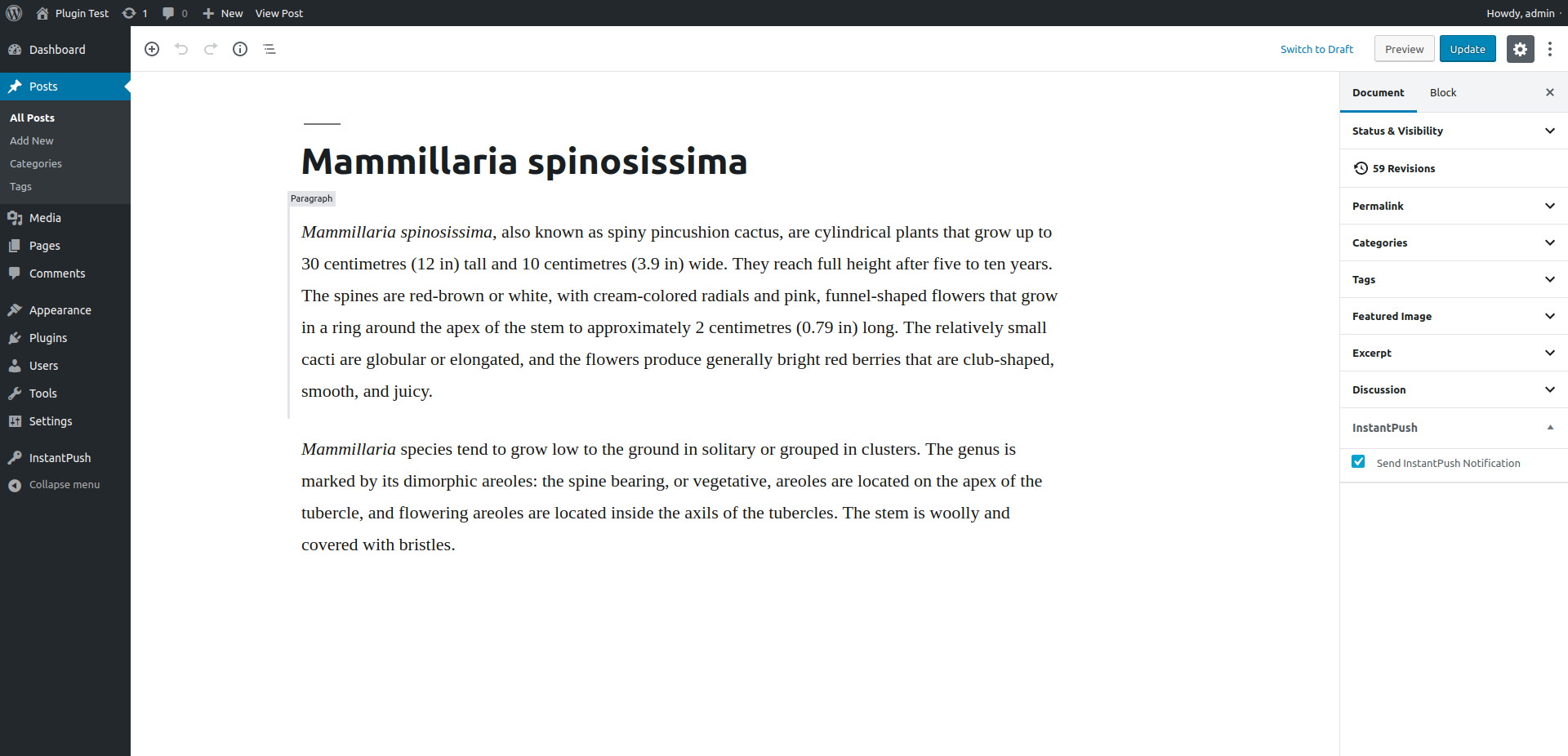 Plugin Test 1 0 New View Post
Howdy, admin

Dashboard
Posts
All Posts
Add New
Categories
Tags
Media
Pages
Comments
Appearance
Plugins
Users
Tools
Settings
InstantPush
Collapse menu

Switch to Draft
Preview
Update

Mammillaria spinosissima

Paragraph

Mammillaria spinosissima, also known as spiny pincushion cactus, are cylindrical plants that grow up to 30 centimetres (12 in) tall and 10 centimetres (3.9 in) wide. They reach full height after five to ten years. The spines are red-brown or white, with cream-colored radials and pink, funnel-shaped flowers that grow in a ring around the apex of the stem to approximately 2 centimetres (0.79 in) long. The relatively small cacti are globular or elongated, and the flowers produce generally bright red berries that are club-shaped, smooth, and juicy.

Mammillaria species tend to grow low to the ground in solitary or grouped in clusters. The genus is marked by its dimorphic areoles: the spine bearing, or vegetative, areoles are located on the apex of the tubercle, and flowering areoles are located inside the axils of the tubercles. The stem is woolly and covered with bristles.

Document
Block
Status & Visibility
59 Revisions
Permalink
Categories
Tags
Featured Image
Excerpt
Discussion
InstantPush
Send InstantPush Notification